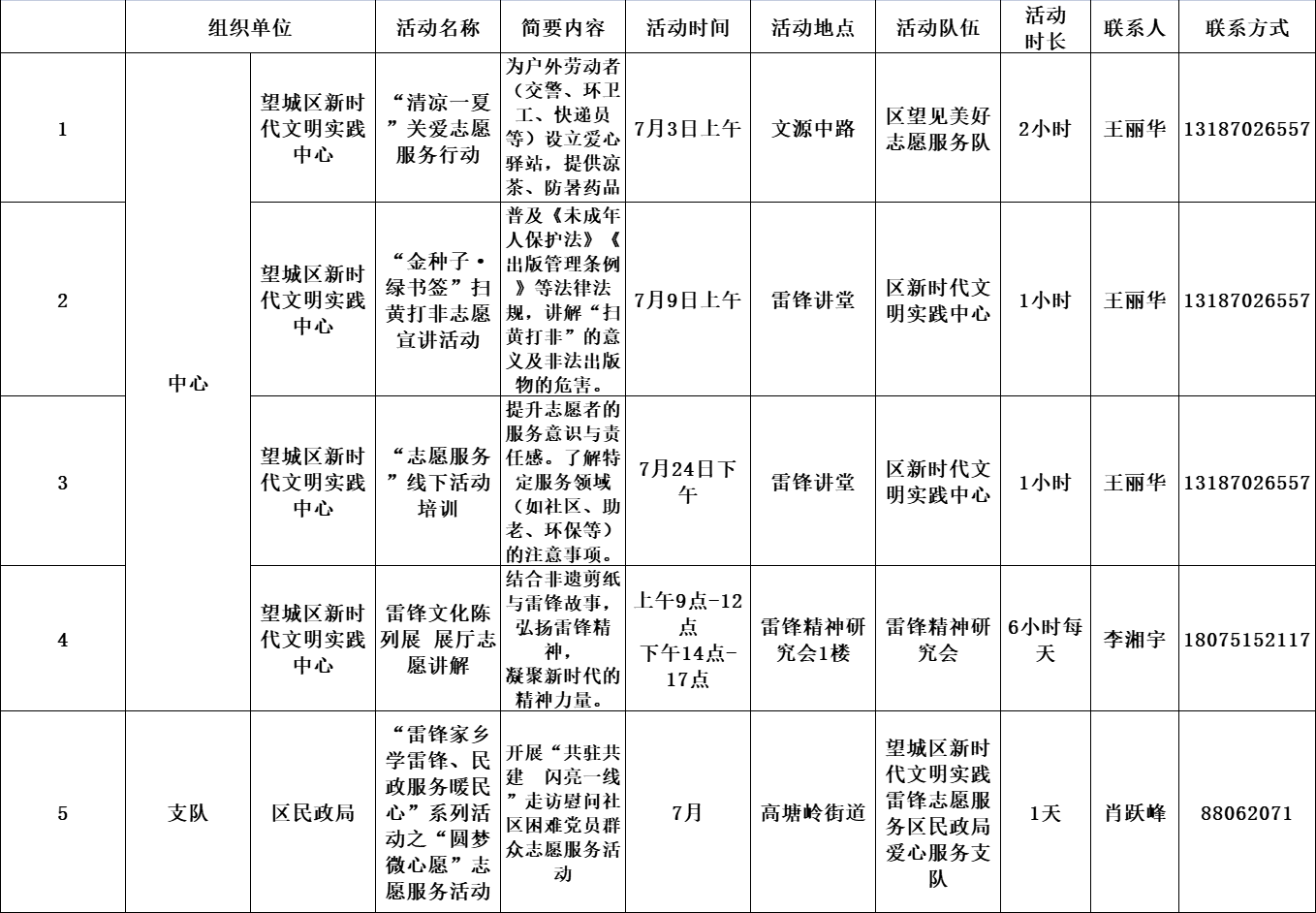 |  | 组织单位 |  | 活动名称 | 简要内容 | 活动时间 | 活动地点 | 活动队伍 | 活动时长 | 联系人 | 联系方式 |
|---|---|---|---|---|---|---|---|---|---|---|
| 1 | 中心 | 望城区新时代文明实践中心 | “清凉一夏”关爱志愿服务行动 | 为户外劳动者（交警、环卫工、快递员等）设立爱心驿站，提供凉茶、防暑药品 | 7月3日上午 | 文源中路 | 区望见美好志愿服务队 | 2小时 | 王丽华 | 13187026557 |
| 2 | 中心 | 望城区新时代文明实践中心 | “金种子·绿书签”扫黄打非志愿宣讲活动 | 普及《未成年人保护法》《出版管理条例》等法律法规，讲解“扫黄打非”的意义及非法出版物的危害。 | 7月9日上午 | 雷锋讲堂 | 区新时代文明实践中心 | 1小时 | 王丽华 | 13187026557 |
| 3 | 中心 | 望城区新时代文明实践中心 | “志愿服务”线下活动培训 | 提升志愿者的服务意识与责任感。了解特定服务领域（如社区、助老、环保等）的注意事项。 | 7月24日下午 | 雷锋讲堂 | 区新时代文明实践中心 | 1小时 | 王丽华 | 13187026557 |
| 4 | 中心 | 望城区新时代文明实践中心 | 雷锋文化陈列展 展厅志愿讲解 | 结合非遗剪纸与雷锋故事，弘扬雷锋精神，凝聚新时代的精神力量。 | 上午9点-12点 下午14点-17点 | 雷锋精神研究会1楼 | 雷锋精神研究会 | 6小时每天 | 李湘宇 | 18075152117 |
| 5 | 支队 | 区民政局 | “雷锋家乡学雷锋、民政服务暖民心”系列活动之“圆梦微心愿”志愿服务活动 | 开展“共驻共建 闪亮一线”走访慰问社区困难党员群众志愿服务活动 | 7月 | 高塘岭街道 | 望城区新时代文明实践雷锋志愿服务区民政局爱心服务支队 | 1天 | 肖跃峰 | 88062071 |